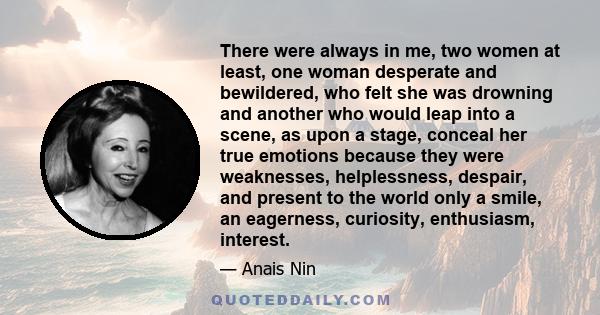 There were always in me, two women at least, one woman desperate and bewildered, who felt she was drowning and another who would leap into a scene, as upon a stage, conceal her true emotions because they were weaknesses, helplessness, despair, and present to the world only a smile, an eagerness, curiosity, enthusiasm, interest.

— Anais Nin

QUOTEDDAILY.COM